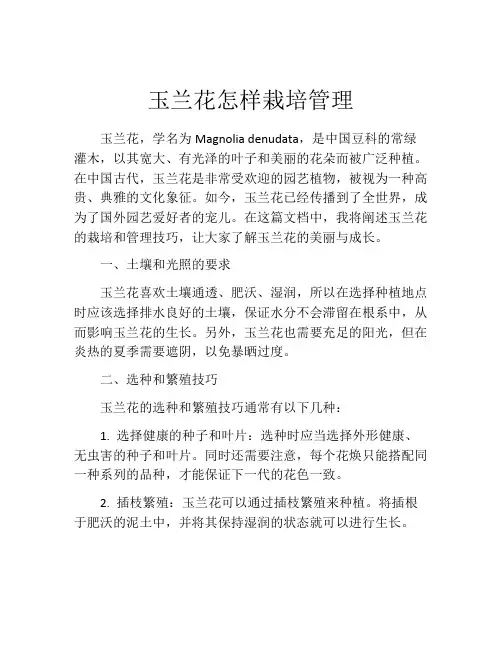 玉兰花怎样栽培管理

玉兰花，学名为 Magnolia denudata，是中国豆科的常绿灌木，以其宽大、有光泽的叶子和美丽的花朵而被广泛种植。在中国古代，玉兰花是非常受欢迎的园艺植物，被视为一种高贵、典雅的文化象征。如今，玉兰花已经传播到了全世界，成为了国外园艺爱好者的宠儿。在这篇文档中，我将阐述玉兰花的栽培和管理技巧，让大家了解玉兰花的美丽与成长。

一、土壤和光照的要求

玉兰花喜欢土壤通透、肥沃、湿润，所以在选择种植地点时应该选择排水良好的土壤，保证水分不会滞留在根系中，从而影响玉兰花的生长。另外，玉兰花也需要充足的阳光，但在炎热的夏季需要遮阴，以免暴晒过度。

二、选种和繁殖技巧

玉兰花的选种和繁殖技巧通常有以下几种：

1. 选择健康的种子和叶片：选种时应当选择外形健康、无虫害的种子和叶片。同时还需要注意，每个花焕只能搭配同一种系列的品种，才能保证下一代的花色一致。

2. 插枝繁殖：玉兰花可以通过插枝繁殖来种植。将插根于肥沃的泥土中，并将其保持湿润的状态就可以进行生长。